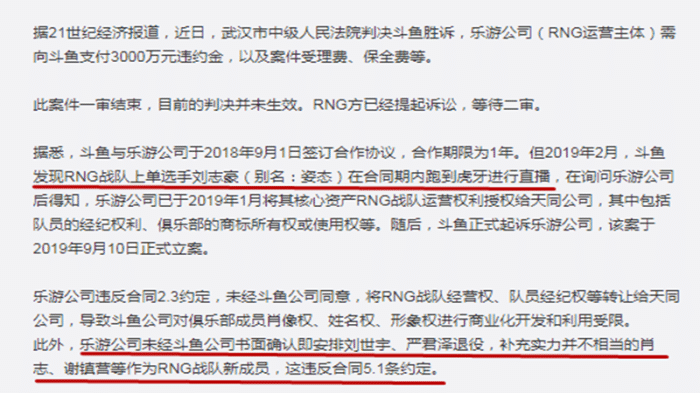 据21世纪经济报道，近日，武汉市中级人民法院判决斗鱼胜诉，乐游公司（RNG运营主体）需向斗鱼支付3000万元违约金，以及案件受理费、保全费等。

此案件一审结束，目前的判决并未生效。RNG方已经提起诉讼，等待二审。

据悉，斗鱼与乐游公司于2018年9月1日签订合作协议，合作期限为1年。但2019年2月，斗鱼发现RNG战队上单选手刘志豪（别名：姿态）在合同期内跑到虎牙进行直播，在询问乐游公司后得知，乐游公司已于2019年1月将其核心资产RNG战队运营权利授权给天同公司，其中包括队员的经纪权利、俱乐部的商标所有权或使用权等。随后，斗鱼正式起诉乐游公司，该案于2019年9月10日正式立案。

乐游公司违反合同2.3约定，未经斗鱼公司同意，将RNG战队经营权、队员经纪权等转让给天同公司，导致斗鱼公司对俱乐部成员肖像权、姓名权、形象权进行商业化开发和利用受限。
此外，乐游公司未经斗鱼公司书面确认即安排刘世宇、严君泽退役，补充实力并不相当的肖志、谢镇营等作为RNG战队新成员，这违反合同5.1条约定。